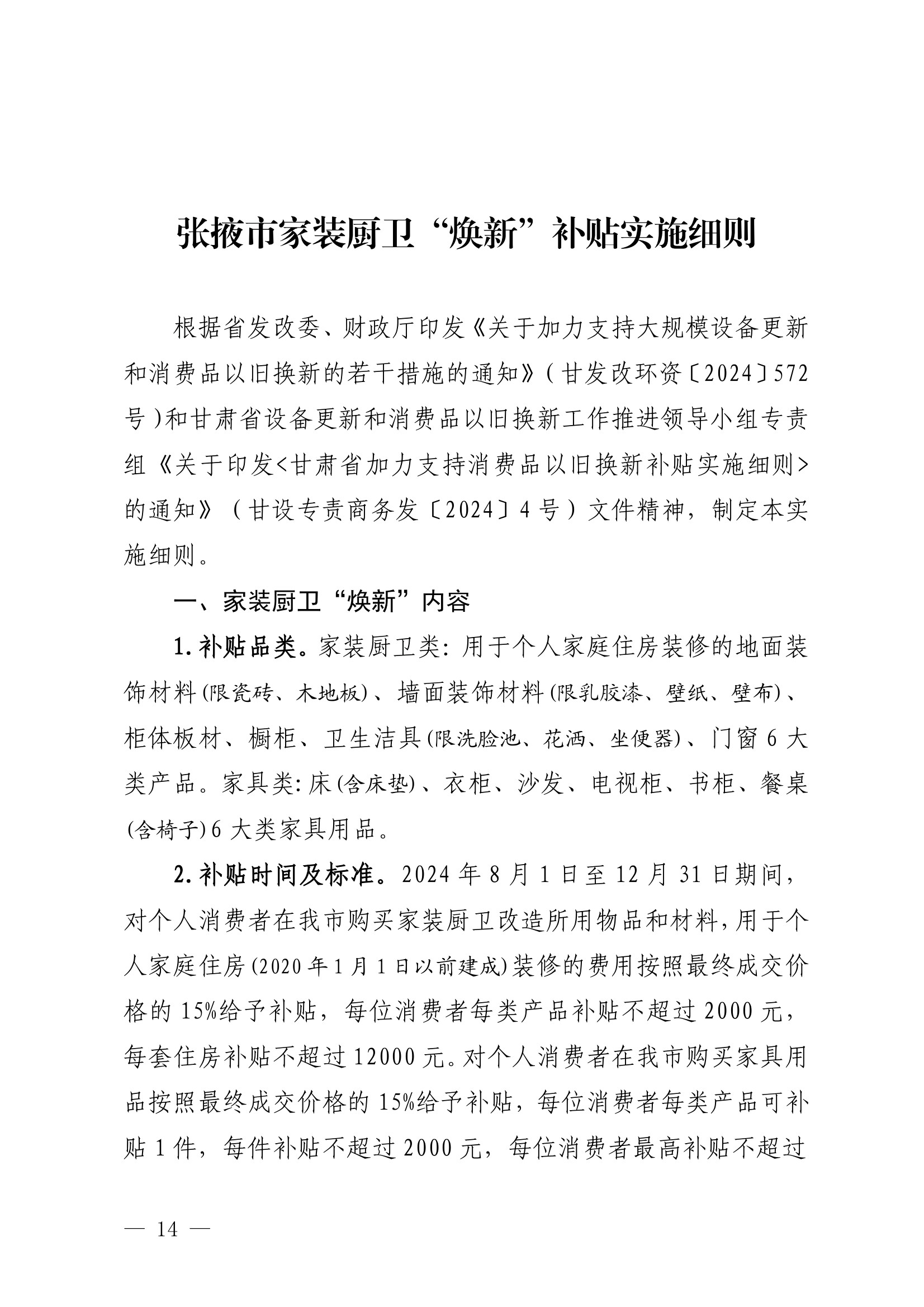 张掖市家装厨卫“焕新”补贴实施细则

根据省发改委、财政厅印发《关于加力支持大规模设备更新和消费品以旧换新的若干措施的通知》（甘发改环资〔2024〕572号）和甘肃省设备更新和消费品以旧换新工作推进领导小组专责组《关于印发<甘肃省加力支持消费品以旧换新补贴实施细则>的通知》（甘设专责商务发〔2024〕4号）文件精神，制定本实施细则。

一、家装厨卫“焕新”内容

1.补贴品类。家装厨卫类：用于个人家庭住房装修的地面装饰材料(限瓷砖、木地板)、墙面装饰材料(限乳胶漆、壁纸、壁布)、柜体板材、橱柜、卫生洁具(限洗脸池、花洒、坐便器)、门窗6大类产品。家具类：床(含床垫)、衣柜、沙发、电视柜、书柜、餐桌(含椅子)6大类家具用品。

2.补贴时间及标准。2024年8月1日至12月31日期间，对个人消费者在我市购买家装厨卫改造所用物品和材料，用于个人家庭住房(2020年1月1日以前建成)装修的费用按照最终成交价格的15%给予补贴，每位消费者每类产品补贴不超过2000元，每套住房补贴不超过12000元。对个人消费者在我市购买家具用品按照最终成交价格的15%给予补贴，每位消费者每类产品可补贴1件，每件补贴不超过2000元，每位消费者最高补贴不超过

— 14 —